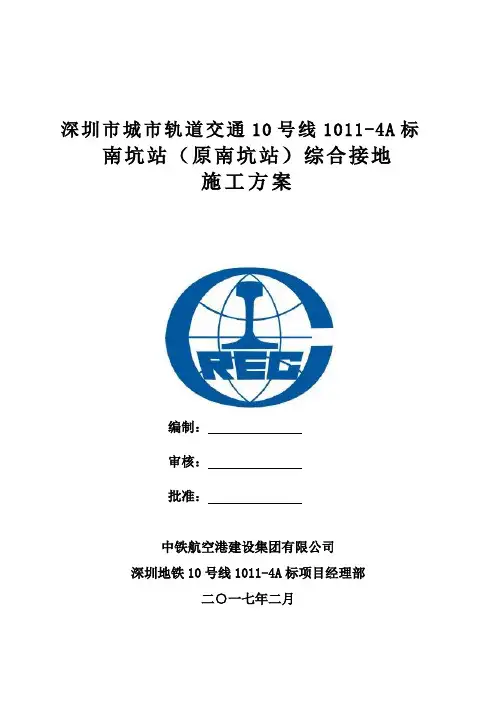 深圳市城市轨道交通10号线1011-4A标
南坑站（原南坑站）综合接地
施工方案

CREC

编制：____

审核：____

批准：____

中铁航空港建设集团有限公司
深圳地铁10号线1011-4A标项目经理部
二〇一七年二月